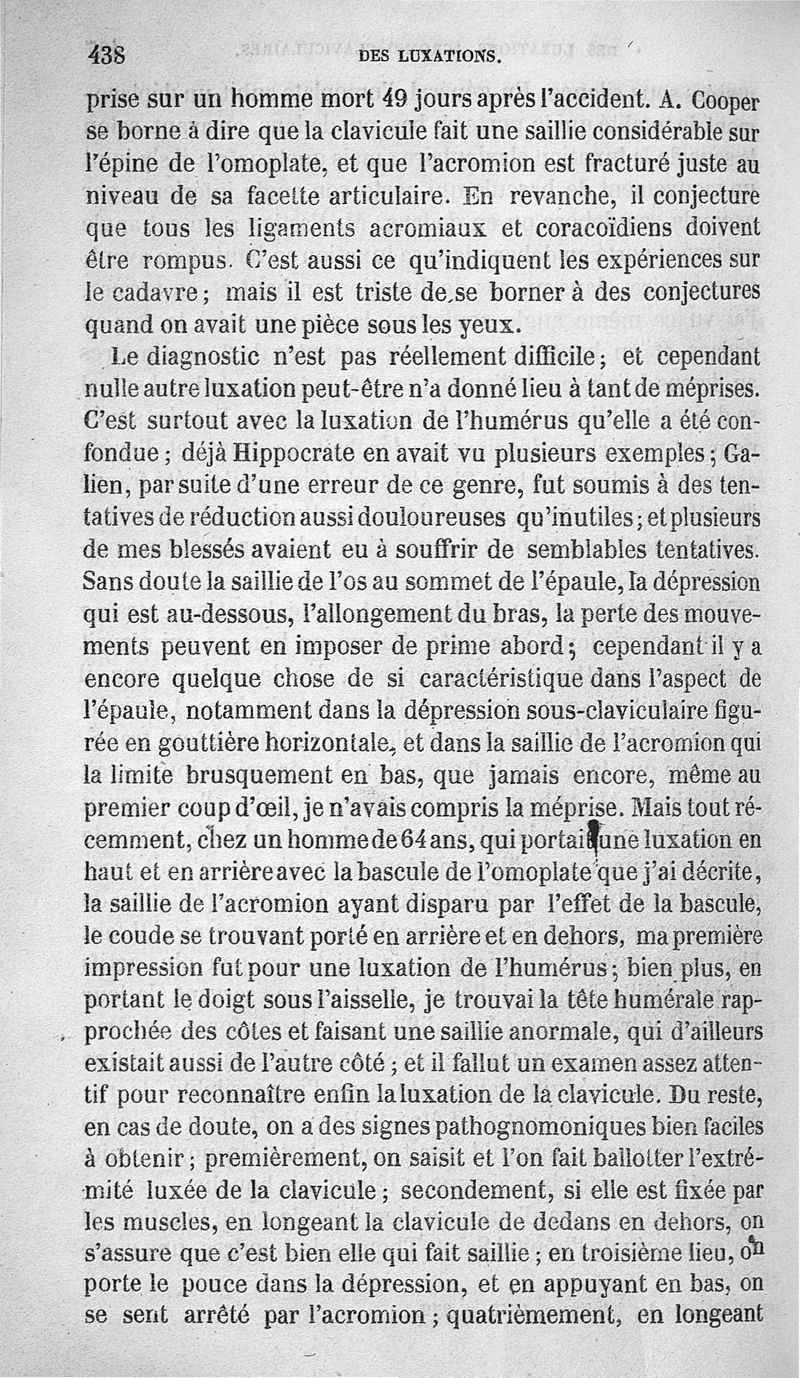 438 DES LUXATIONS.

prise sur un homme mort 49 jours après l'accident. A. Cooper se borne à dire que la clavicule fait une saillie considérable sur l'épine de l'omoplate, et que l'acromion est fracturé juste au niveau de sa facette articulaire. En revanche, il conjecture que tous les ligaments acromiaux et coracoïdiens doivent être rompus. C'est aussi ce qu'indiquent les expériences sur le cadavre; mais il est triste de se borner à des conjectures quand on avait une pièce sous les yeux.

Le diagnostic n'est pas réellement difficile; et cependant nulle autre luxation peut-être n'a donné lieu à tant de méprises. C'est surtout avec la luxation de l'humérus qu'elle a été confondue; déjà Hippocrate en avait vu plusieurs exemples; Galien, par suite d'une erreur de ce genre, fut soumis à des tentatives de réduction aussi douloureuses qu'inutiles; et plusieurs de mes blessés avaient eu à souffrir de semblables tentatives. Sans doute la saillie de l'os au sommet de l'épaule, la dépression qui est au-dessous, l'allongement du bras, la perte des mouvements peuvent en imposer de prime abord; cependant il y a encore quelque chose de si caractéristique dans l'aspect de l'épaule, notamment dans la dépression sous-claviculaire figurée en gouttière horizontale, et dans la saillie de l'acromion qui la limite brusquement en bas, que jamais encore, même au premier coup d'œil, je n'avais compris la méprise. Mais tout récemment, chez un homme de 64 ans, qui portait une luxation en haut et en arrière avec la bascule de l'omoplate que j'ai décrite, la saillie de l'acromion ayant disparu par l'effet de la bascule, le coude se trouvant porté en arrière et en dehors, ma première impression fut pour une luxation de l'humérus; bien plus, en portant le doigt sous l'aisselle, je trouvai la tête humérale rapprochée des côtes et faisant une saillie anormale, qui d'ailleurs existait aussi de l'autre côté; et il fallut un examen assez attentif pour reconnaître enfin la luxation de la clavicule. Du reste, en cas de doute, on a des signes pathognomoniques bien faciles à obtenir; premièrement, on saisit et l'on fait ballotter l'extrémité luxée de la clavicule; secondement, si elle est fixée par les muscles, en longeant la clavicule de dedans en dehors, on s'assure que c'est bien elle qui fait saillie; en troisième lieu, on porte le pouce dans la dépression, et en appuyant en bas, on se sent arrêté par l'acromion; quatrièmement, en longeant